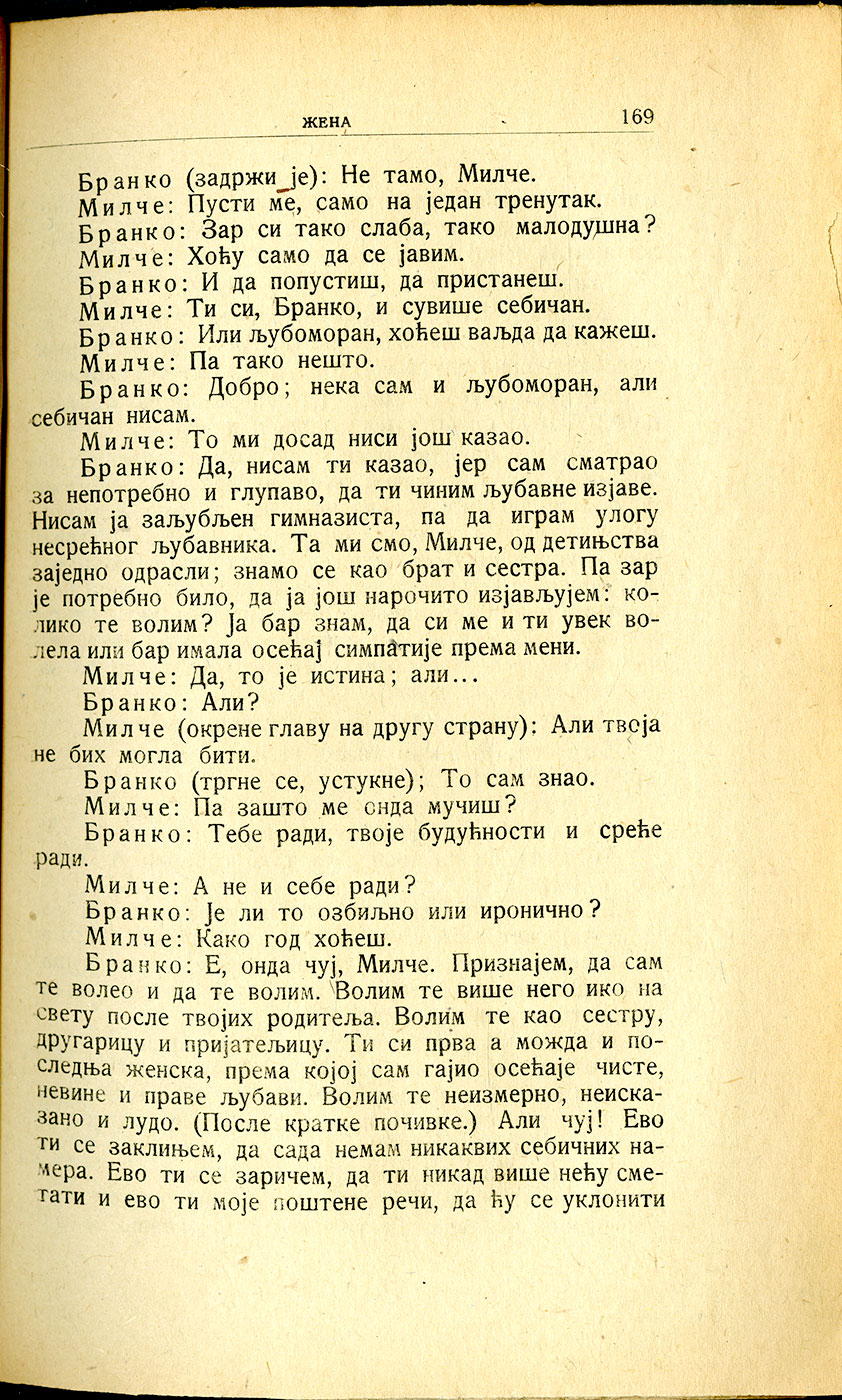 ЖЕНА 169

Бранко (задржи је): Не тамо, Милче.

Милче: Пусти ме, само на један тренутак.

Бранко: Зар си тако слаба, тако малодушна?

Милче: Хоћу само да се јавим.

Бранко: И да попустиш, да пристанеш.

Милче: Ти си, Бранко, и сувише себичан.

Бранко: Или љубоморан, хоћеш ваљда да кажеш.

Милче: Па тако нешто.

Бранко: Добро; нека сам и љубоморан, али себичан нисам.

Милче: То ми досад ниси још казао.

Бранко: Да, нисам ти казао, јер сам сматрао за непотребно и глупаво, да ти чиним љубавне изјаве. Нисам ја заљубљен гимназиста, па да играм улогу несрећног љубавника. Та ми смо, Милче, од детињства заједно одрасли; знамо се као брат и сестра. Па зар је потребно било, да ја још нарочито изјављујем: колико те волим? Ја бар знам, да си ме и ти увек волела или бар имала осећај симпатије према мени.

Милче: Да, то је истина; али...

Бранко: Али?

Милче (окрене главу на другу страну): Али твоја не бих могла бити.

Бранко (тргне се, устукне); То сам знао.

Милче: Па зашто ме онда мучиш?

Бранко: Тебе ради, твоје будућности и среће ради.

Милче: А не и себе ради?

Бранко: Је ли то озбиљно или иронично?

Милче: Како год хоћеш.

Бранко: Е, онда чуј, Милче. Признајем, да сам те волео и да те волим. Волим те више него ико на свету после твојих родитеља. Волим те као сестру, другарицу и пријатељицу. Ти си прва а можда и последња женска, према којој сам гајио осећаје чисте, невине и праве љубави. Волим те неизмерно, неисказано и лудо. (После кратке почивке.) Али чуј! Ево ти се заклињем, да сада немам никаквих себичних намера. Ево ти се заричем, да ти никад више нећу сметати и ево ти моје поштене речи, да ћу се уклонити